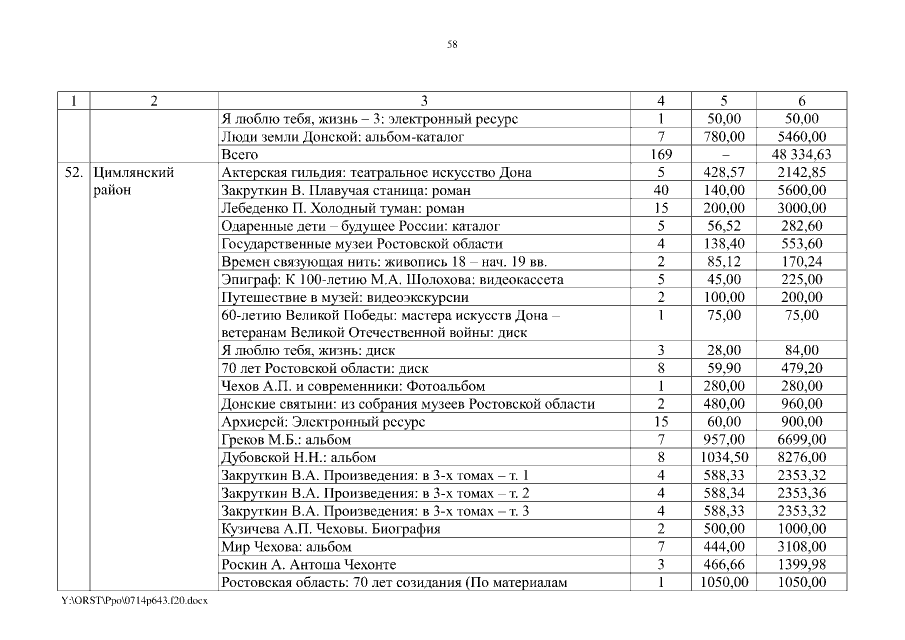 58

| 1 | 2 | 3 | 4 | 5 | 6 |
|---|---|---|---|---|---|
| | | Я люблю тебя, жизнь – 3: электронный ресурс | 1 | 50,00 | 50,00 |
| | | Люди земли Донской: альбом-каталог | 7 | 780,00 | 5460,00 |
| | | Всего | 169 | – | 48 334,63 |
| 52. | Цимлянский район | Актерская гильдия: театральное искусство Дона | 5 | 428,57 | 2142,85 |
| | | Закруткин В. Плавучая станица: роман | 40 | 140,00 | 5600,00 |
| | | Лебеденко П. Холодный туман: роман | 15 | 200,00 | 3000,00 |
| | | Одаренные дети – будущее России: каталог | 5 | 56,52 | 282,60 |
| | | Государственные музеи Ростовской области | 4 | 138,40 | 553,60 |
| | | Времен связующая нить: живопись 18 – нач. 19 вв. | 2 | 85,12 | 170,24 |
| | | Эпиграф: К 100-летию М.А. Шолохова: видеокассета | 5 | 45,00 | 225,00 |
| | | Путешествие в музей: видеоэкскурсии | 2 | 100,00 | 200,00 |
| | | 60-летию Великой Победы: мастера искусств Дона – ветеранам Великой Отечественной войны: диск | 1 | 75,00 | 75,00 |
| | | Я люблю тебя, жизнь: диск | 3 | 28,00 | 84,00 |
| | | 70 лет Ростовской области: диск | 8 | 59,90 | 479,20 |
| | | Чехов А.П. и современники: Фотоальбом | 1 | 280,00 | 280,00 |
| | | Донские святыни: из собрания музеев Ростовской области | 2 | 480,00 | 960,00 |
| | | Архиерей: Электронный ресурс | 15 | 60,00 | 900,00 |
| | | Греков М.Б.: альбом | 7 | 957,00 | 6699,00 |
| | | Дубовской Н.Н.: альбом | 8 | 1034,50 | 8276,00 |
| | | Закруткин В.А. Произведения: в 3-х томах – т. 1 | 4 | 588,33 | 2353,32 |
| | | Закруткин В.А. Произведения: в 3-х томах – т. 2 | 4 | 588,34 | 2353,36 |
| | | Закруткин В.А. Произведения: в 3-х томах – т. 3 | 4 | 588,33 | 2353,32 |
| | | Кузичева А.П. Чеховы. Биография | 2 | 500,00 | 1000,00 |
| | | Мир Чехова: альбом | 7 | 444,00 | 3108,00 |
| | | Роскин А. Антоша Чехонте | 3 | 466,66 | 1399,98 |
| | | Ростовская область: 70 лет созидания (По материалам | 1 | 1050,00 | 1050,00 |

Y:\ORST\Ppo\0714p643.f20.docx